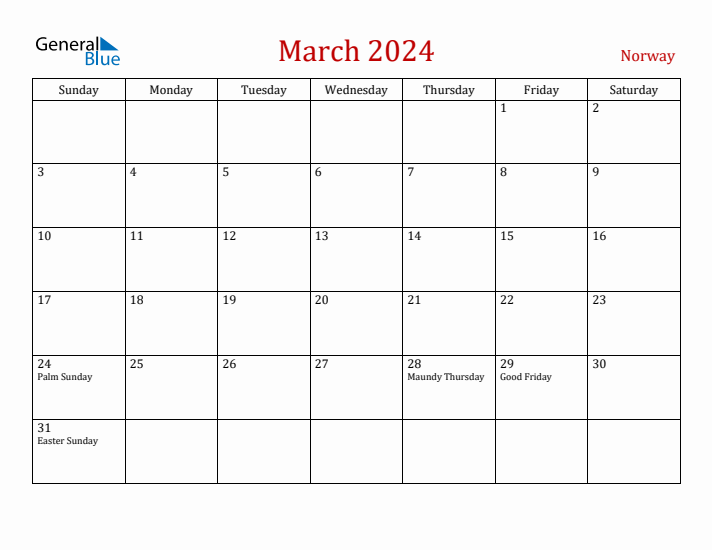 General Blue

March 2024

Norway

| Sunday | Monday | Tuesday | Wednesday | Thursday | Friday | Saturday |
|---|---|---|---|---|---|---|
| | | | | | 1 | 2 |
| 3 | 4 | 5 | 6 | 7 | 8 | 9 |
| 10 | 11 | 12 | 13 | 14 | 15 | 16 |
| 17 | 18 | 19 | 20 | 21 | 22 | 23 |
| 24 Palm Sunday | 25 | 26 | 27 | 28 Maundy Thursday | 29 Good Friday | 30 |
| 31 Easter Sunday | | | | | | |